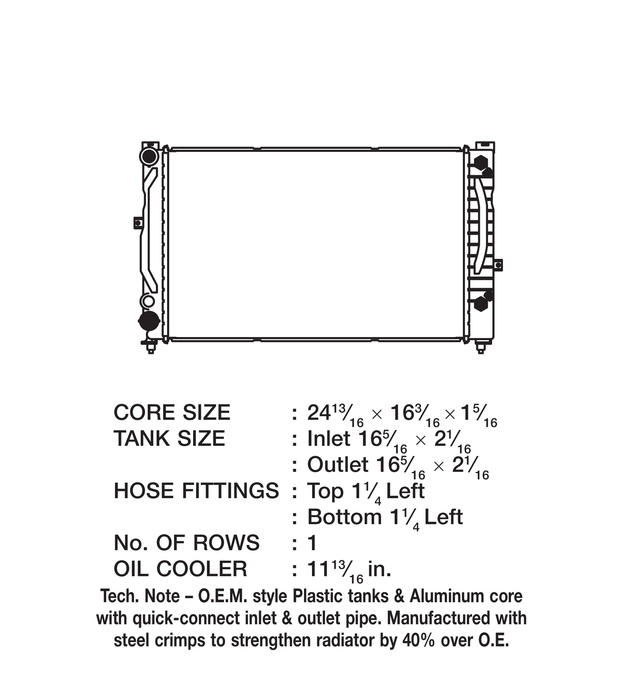 CORE SIZE : $24\frac{13}{16} \times 16\frac{3}{16} \times 1\frac{5}{16}$
TANK SIZE : Inlet $16\frac{5}{16} \times 2\frac{1}{16}$
: Outlet $16\frac{5}{16} \times 2\frac{1}{16}$
HOSE FITTINGS : Top $1\frac{1}{4}$ Left
: Bottom $1\frac{1}{4}$ Left
No. OF ROWS : 1
OIL COOLER : $11\frac{13}{16}$ in.

Tech. Note – O.E.M. style Plastic tanks & Aluminum core with quick-connect inlet & outlet pipe. Manufactured with steel crimps to strengthen radiator by 40% over O.E.